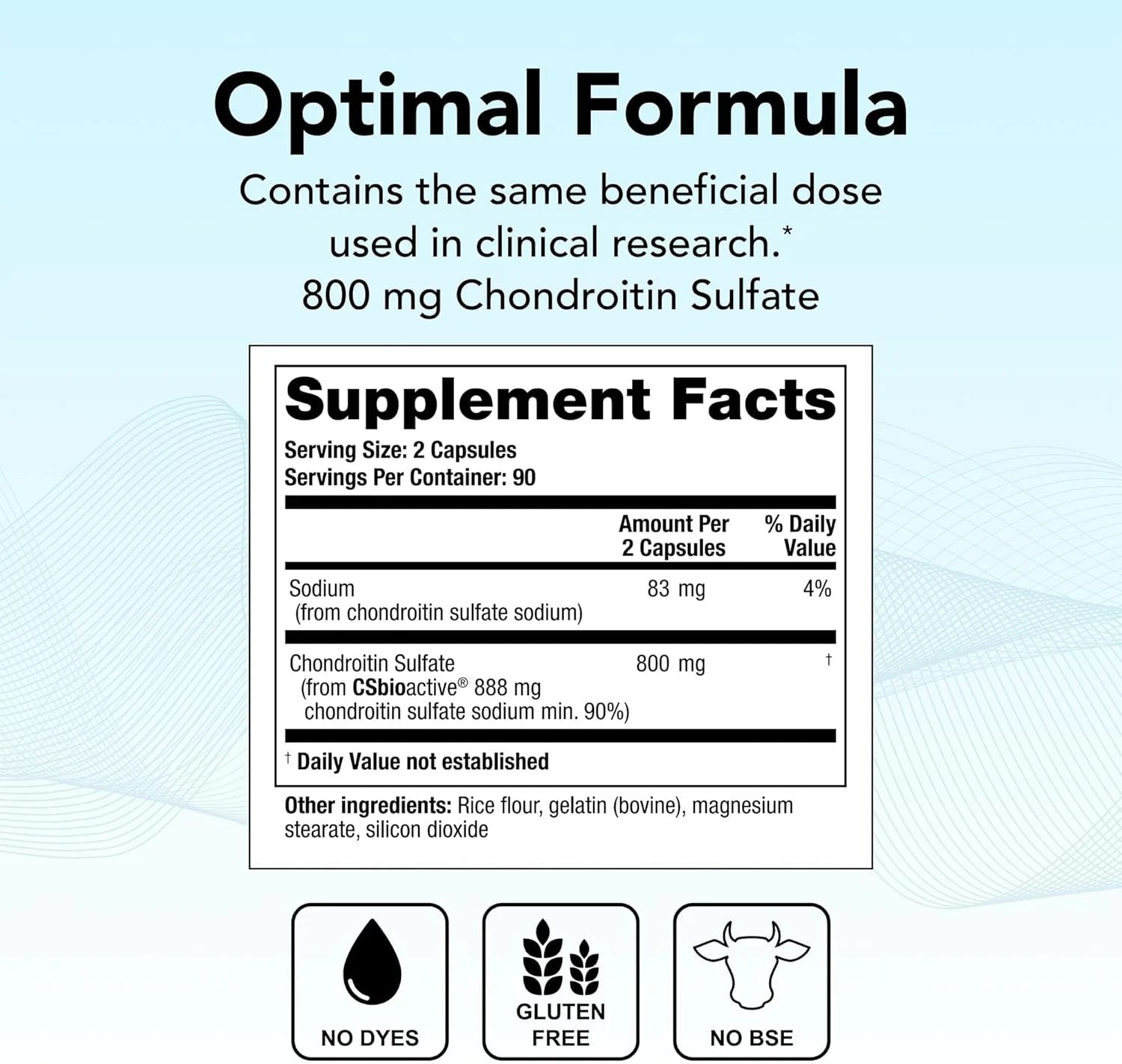 Optimal Formula

Contains the same beneficial dose used in clinical research.*
800 mg Chondroitin Sulfate

Supplement Facts

Serving Size: 2 Capsules
Servings Per Container: 90

| | Amount Per 2 Capsules | % Daily Value |
|---|---|---|
| Sodium (from chondroitin sulfate sodium) | 83 mg | 4% |
| Chondroitin Sulfate (from CSbioactive® 888 mg chondroitin sulfate sodium min. 90%) | 800 mg | † |

† Daily Value not established

Other ingredients: Rice flour, gelatin (bovine), magnesium stearate, silicon dioxide

NO DYES

GLUTEN FREE

NO BSE